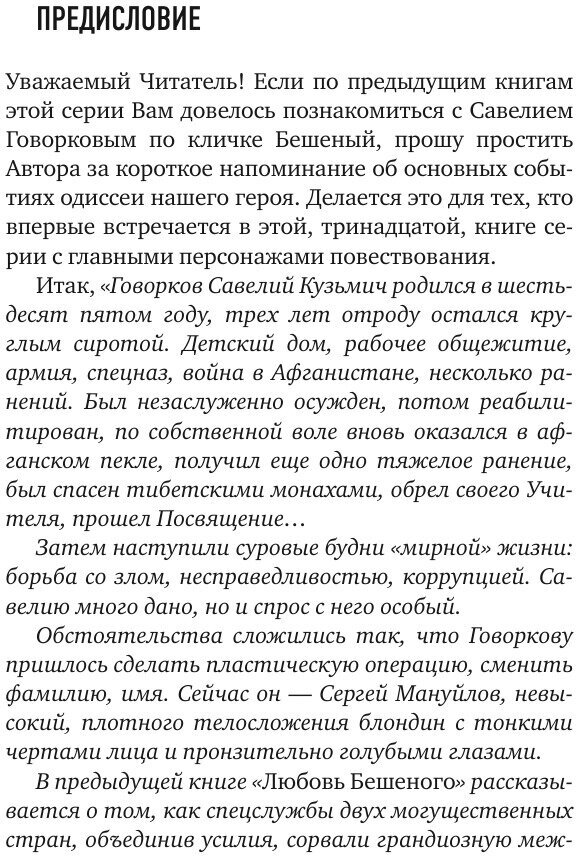 ПРЕДИСЛОВИЕ

Уважаемый Читатель! Если по предыдущим книгам этой серии Вам довелось познакомиться с Савелием Говорковым по кличке Бешеный, прошу простить Автора за короткое напоминание об основных событиях одиссеи нашего героя. Делается это для тех, кто впервые встречается в этой, тринадцатой, книге серии с главными персонажами повествования.

Итак, «Говорков Савелий Кузьмич родился в шестьдесят пятом году, трех лет отроду остался круглым сиротой. Детский дом, рабочее общежитие, армия, спецназ, война в Афганистане, несколько ранений. Был незаслуженно осужден, потом реабилитирован, по собственной воле вновь оказался в афганском пекле, получил еще одно тяжелое ранение, был спасен тибетскими монахами, обрел своего Учителя, прошел Посвящение…

Затем наступили суровые будни «мирной» жизни: борьба со злом, несправедливостью, коррупцией. Савелию много дано, но и спрос с него особый.

Обстоятельства сложились так, что Говоркову пришлось сделать пластическую операцию, сменить фамилию, имя. Сейчас он — Сергей Мануйлов, невысокий, плотного телосложения блондин с тонкими чертами лица и пронзительно голубыми глазами.

В предыдущей книге «Любовь Бешеного» рассказывается о том, как спецслужбы двух могущественных стран, объединив усилия, сорвали грандиозную меж-